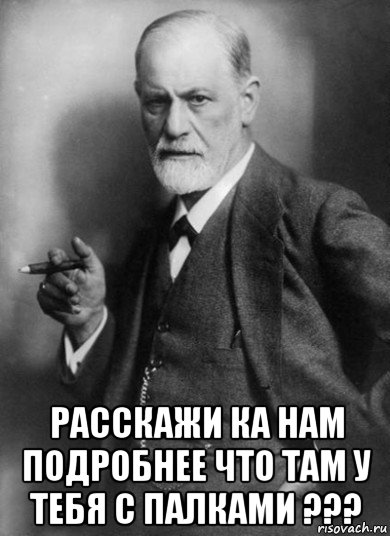 РАССКАЖИ КА НАМ ПОДРОБНЕЕ ЧТО ТАМ У ТЕБЯ С ПАЛКАМИ ???

risovach.ru